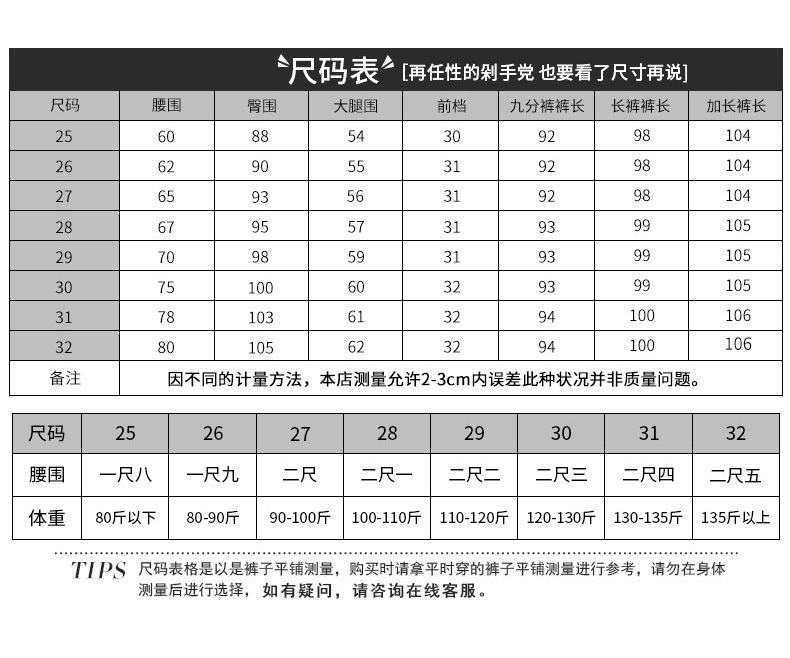 尺码表 [再任性的剁手党 也要看了尺寸再说]

| 尺码 | 腰围 | 臀围 | 大腿围 | 前档 | 九分裤裤长 | 长裤裤长 | 加长裤长 |
|---|---|---|---|---|---|---|---|
| 25 | 60 | 88 | 54 | 30 | 92 | 98 | 104 |
| 26 | 62 | 90 | 55 | 31 | 92 | 98 | 104 |
| 27 | 65 | 93 | 56 | 31 | 92 | 98 | 104 |
| 28 | 67 | 95 | 57 | 31 | 93 | 99 | 105 |
| 29 | 70 | 98 | 59 | 31 | 93 | 99 | 105 |
| 30 | 75 | 100 | 60 | 32 | 93 | 99 | 105 |
| 31 | 78 | 103 | 61 | 32 | 94 | 100 | 106 |
| 32 | 80 | 105 | 62 | 32 | 94 | 100 | 106 |
| 备注 | 因不同的计量方法，本店测量允许2-3cm内误差此种状况并非质量问题。 | | | | | | |

| 尺码 | 25 | 26 | 27 | 28 | 29 | 30 | 31 | 32 |
|---|---|---|---|---|---|---|---|---|
| 腰围 | 一尺八 | 一尺九 | 二尺 | 二尺一 | 二尺二 | 二尺三 | 二尺四 | 二尺五 |
| 体重 | 80斤以下 | 80-90斤 | 90-100斤 | 100-110斤 | 110-120斤 | 120-130斤 | 130-135斤 | 135斤以上 |

TIPS 尺码表格是以是裤子平铺测量，购买时请拿平时穿的裤子平铺测量进行参考，请勿在身体测量后进行选择，如有疑问，请咨询在线客服。